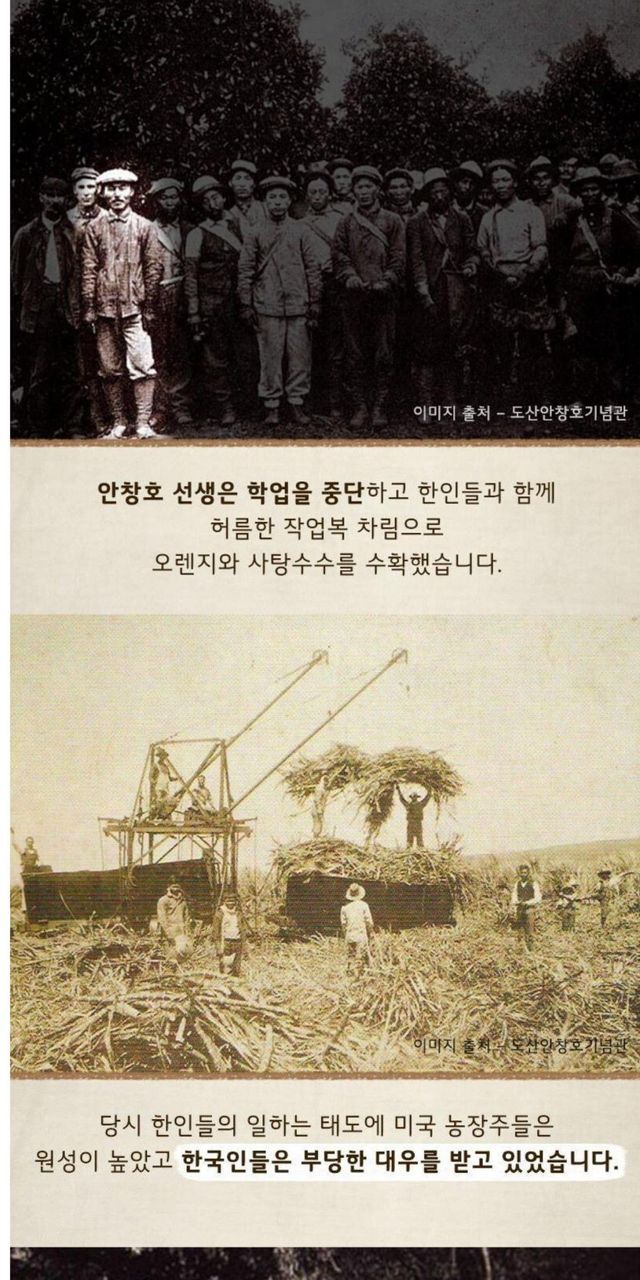 이미지 출처 - 도산안창호기념관

안창호 선생은 학업을 중단하고 한인들과 함께
허름한 작업복 차림으로
오렌지와 사탕수수를 수확했습니다.

이미지 출처 - 도산안창호기념관

당시 한인들의 일하는 태도에 미국 농장주들은
원성이 높았고 한국인들은 부당한 대우를 받고 있었습니다.